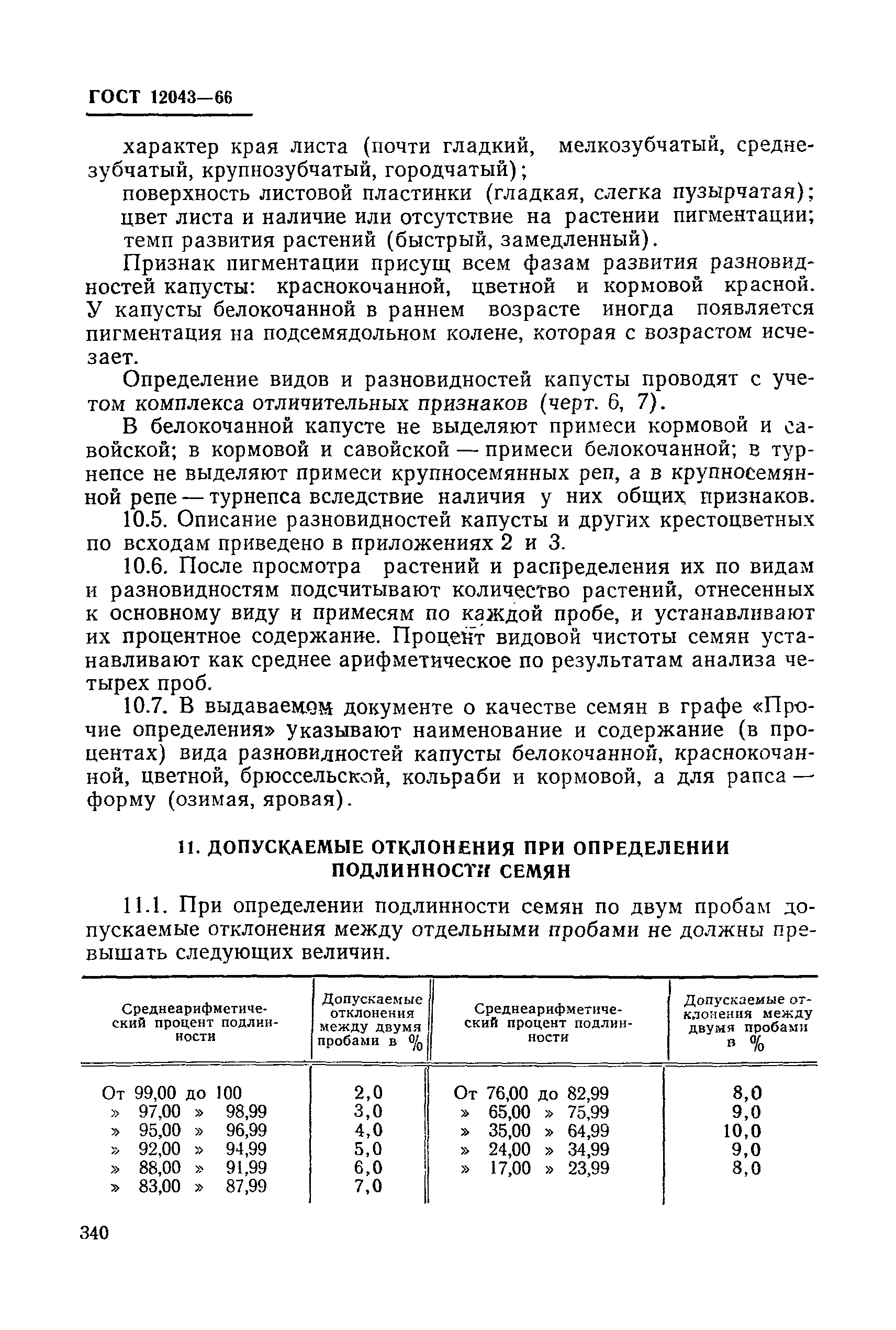 ГОСТ 12043—66

характер края листа (почти гладкий, мелкозубчатый, среднезубчатый, крупнозубчатый, городчатый);

поверхность листовой пластинки (гладкая, слегка пузырчатая);

цвет листа и наличие или отсутствие на растении пигментации;

темп развития растений (быстрый, замедленный).

Признак пигментации присущ всем фазам развития разновидностей капусты: краснокочанной, цветной и кормовой красной. У капусты белокочанной в раннем возрасте иногда появляется пигментация на подсемядольном колене, которая с возрастом исчезает.

Определение видов и разновидностей капусты проводят с учетом комплекса отличительных признаков (черт. 6, 7).

В белокочанной капусте не выделяют примеси кормовой и савойской; в кормовой и савойской — примеси белокочанной; в турнепсе не выделяют примеси крупносемянных реп, а в крупносемянной репе — турнепса вследствие наличия у них общих признаков.

10.5. Описание разновидностей капусты и других крестоцветных по всходам приведено в приложениях 2 и 3.

10.6. После просмотра растений и распределения их по видам и разновидностям подсчитывают количество растений, отнесенных к основному виду и примесям по каждой пробе, и устанавливают их процентное содержание. Процент видовой чистоты семян устанавливают как среднее арифметическое по результатам анализа четырех проб.

10.7. В выдаваемом документе о качестве семян в графе «Прочие определения» указывают наименование и содержание (в процентах) вида разновидностей капусты белокочанной, краснокочанной, цветной, брюссельской, кольраби и кормовой, а для рапса — форму (озимая, яровая).

11. ДОПУСКАЕМЫЕ ОТКЛОНЕНИЯ ПРИ ОПРЕДЕЛЕНИИ ПОДЛИННОСТИ СЕМЯН

11.1. При определении подлинности семян по двум пробам допускаемые отклонения между отдельными пробами не должны превышать следующих величин.

| Среднеарифметический процент подлинности | Допускаемые отклонения между двумя пробами в % | Среднеарифметический процент подлинности | Допускаемые отклонения между двумя пробами в % |
|---|---|---|---|
| От 99,00 до 100 | 2,0 | От 76,00 до 82,99 | 8,0 |
| » 97,00 » 98,99 | 3,0 | » 65,00 » 75,99 | 9,0 |
| » 95,00 » 96,99 | 4,0 | » 35,00 » 64,99 | 10,0 |
| » 92,00 » 94,99 | 5,0 | » 24,00 » 34,99 | 9,0 |
| » 88,00 » 91,99 | 6,0 | » 17,00 » 23,99 | 8,0 |
| » 83,00 » 87,99 | 7,0 | | |

340